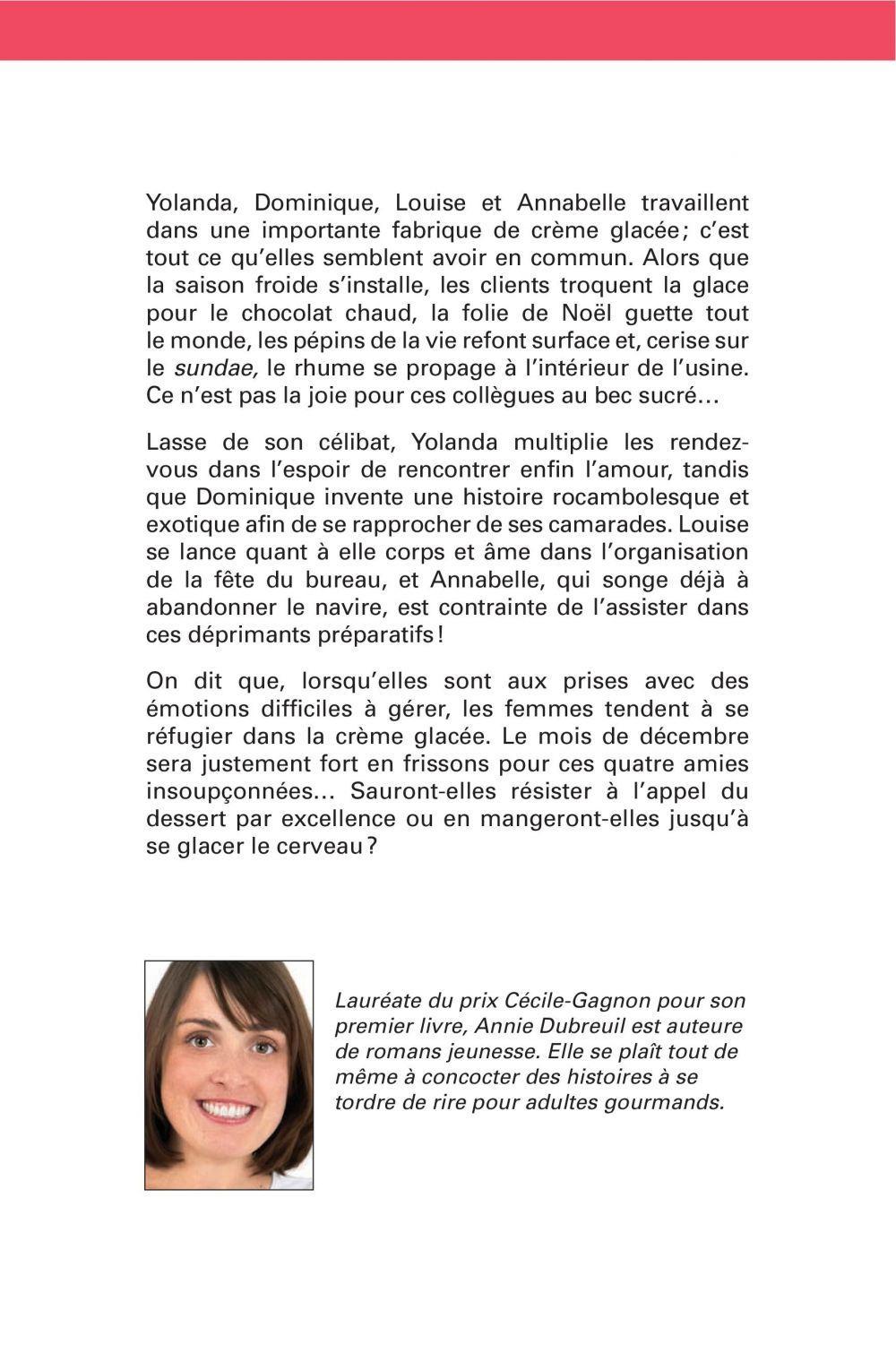 Yolanda, Dominique, Louise et Annabelle travaillent dans une importante fabrique de crème glacée ; c'est tout ce qu'elles semblent avoir en commun. Alors que la saison froide s'installe, les clients troquent la glace pour le chocolat chaud, la folie de Noël guette tout le monde, les pépins de la vie refont surface et, cerise sur le sundae, le rhume se propage à l'intérieur de l'usine. Ce n'est pas la joie pour ces collègues au bec sucré…

Lasse de son célibat, Yolanda multiplie les rendez-vous dans l'espoir de rencontrer enfin l'amour, tandis que Dominique invente une histoire rocambolesque et exotique afin de se rapprocher de ses camarades. Louise se lance quant à elle corps et âme dans l'organisation de la fête du bureau, et Annabelle, qui songe déjà à abandonner le navire, est contrainte de l'assister dans ces déprimants préparatifs !

On dit que, lorsqu'elles sont aux prises avec des émotions difficiles à gérer, les femmes tendent à se réfugier dans la crème glacée. Le mois de décembre sera justement fort en frissons pour ces quatre amies insoupçonnées… Sauront-elles résister à l'appel du dessert par excellence ou en mangeront-elles jusqu'à se glacer le cerveau ?

Lauréate du prix Cécile-Gagnon pour son premier livre, Annie Dubreuil est auteure de romans jeunesse. Elle se plaît tout de même à concocter des histoires à se tordre de rire pour adultes gourmands.